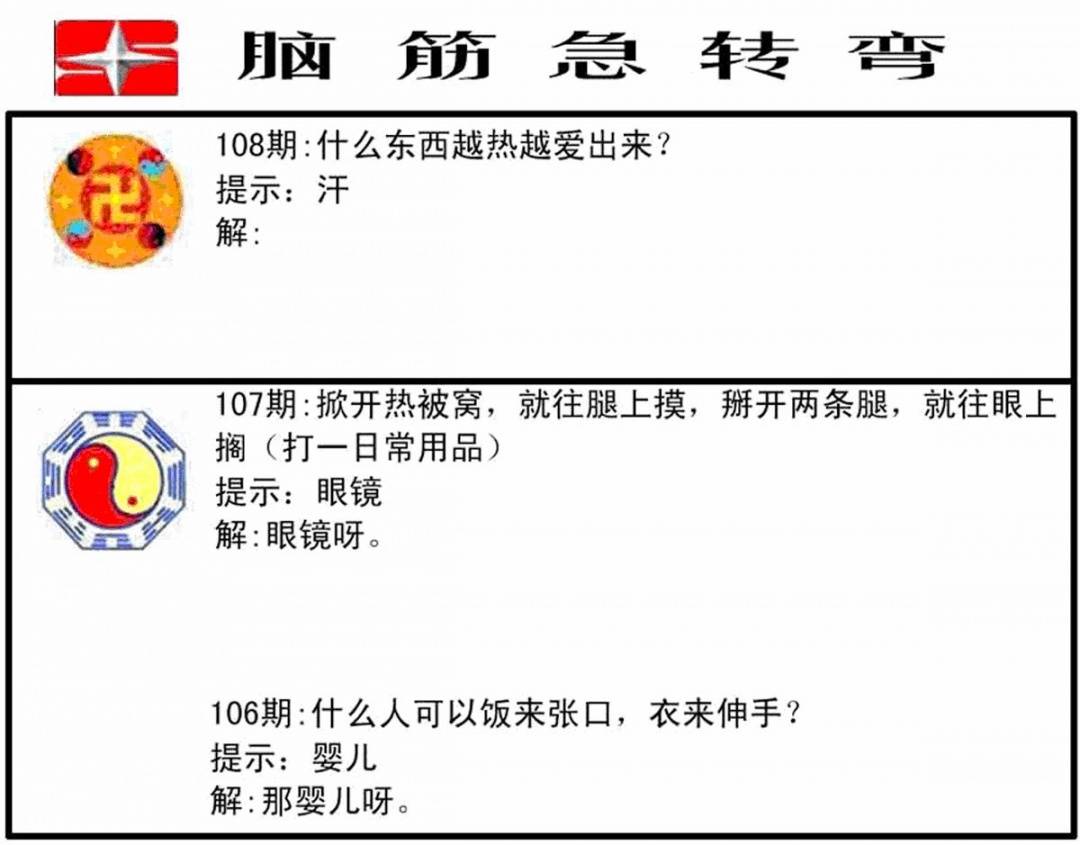 脑筋急转弯

108期:什么东西越热越爱出来?
提示:汗
解:

107期:掀开热被窝,就往腿上摸,掰开两条腿,就往眼上搁(打一日常用品)
提示:眼镜
解:眼镜呀。

106期:什么人可以饭来张口,衣来伸手?
提示:婴儿
解:那婴儿呀。